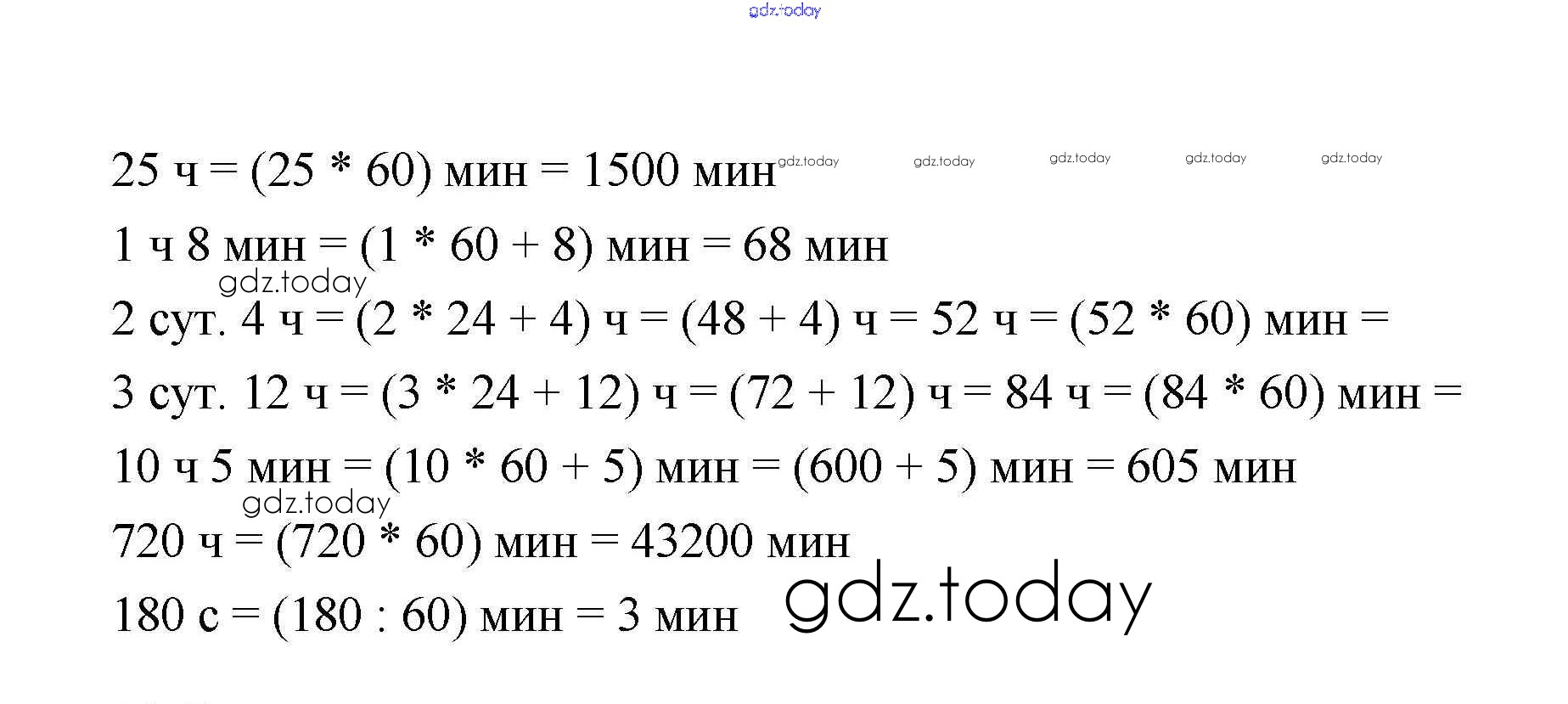 gdz.today

25 ч = (25 * 60) мин = 1500 мин gdz.today gdz.today gdz.today gdz.today gdz.today

1 ч 8 мин = (1 * 60 + 8) мин = 68 мин

gdz.today

2 сут. 4 ч = (2 * 24 + 4) ч = (48 + 4) ч = 52 ч = (52 * 60) мин =

3 сут. 12 ч = (3 * 24 + 12) ч = (72 + 12) ч = 84 ч = (84 * 60) мин =

10 ч 5 мин = (10 * 60 + 5) мин = (600 + 5) мин = 605 мин

gdz.today

720 ч = (720 * 60) мин = 43200 мин

180 с = (180 : 60) мин = 3 мин gdz.today